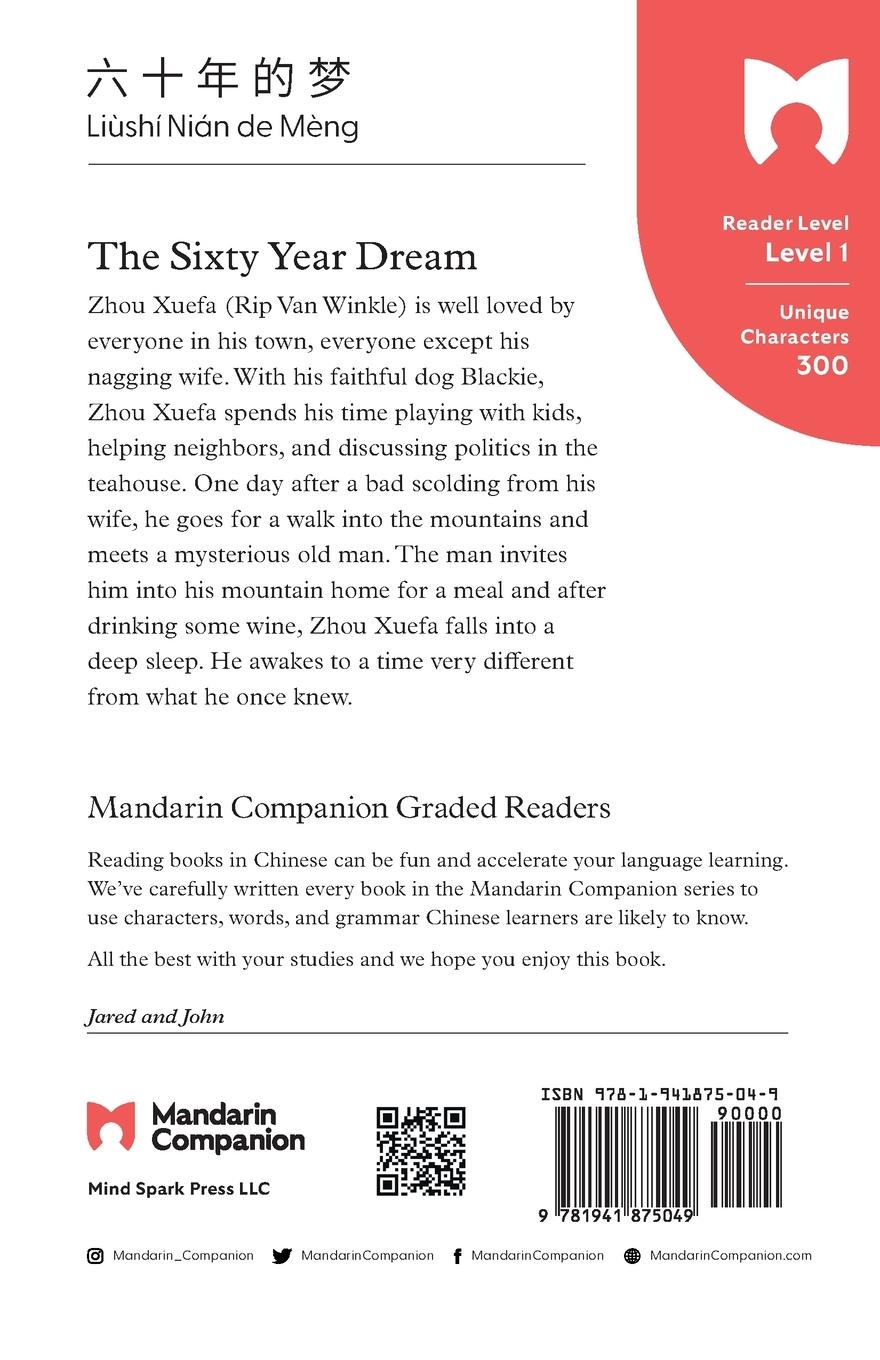 六十年的梦
Liùshí Nián de Mèng

Reader Level
Level 1

Unique Characters
300

The Sixty Year Dream

Zhou Xuefa (Rip Van Winkle) is well loved by everyone in his town, everyone except his nagging wife. With his faithful dog Blackie, Zhou Xuefa spends his time playing with kids, helping neighbors, and discussing politics in the teahouse. One day after a bad scolding from his wife, he goes for a walk into the mountains and meets a mysterious old man. The man invites him into his mountain home for a meal and after drinking some wine, Zhou Xuefa falls into a deep sleep. He awakes to a time very different from what he once knew.

Mandarin Companion Graded Readers

Reading books in Chinese can be fun and accelerate your language learning. We've carefully written every book in the Mandarin Companion series to use characters, words, and grammar Chinese learners are likely to know.

All the best with your studies and we hope you enjoy this book.

Jared and John

Mandarin Companion

Mind Spark Press LLC

ISBN 978-1-941875-04-9
90000
9 781941 875049

Mandarin_Companion MandarinCompanion MandarinCompanion MandarinCompanion.com